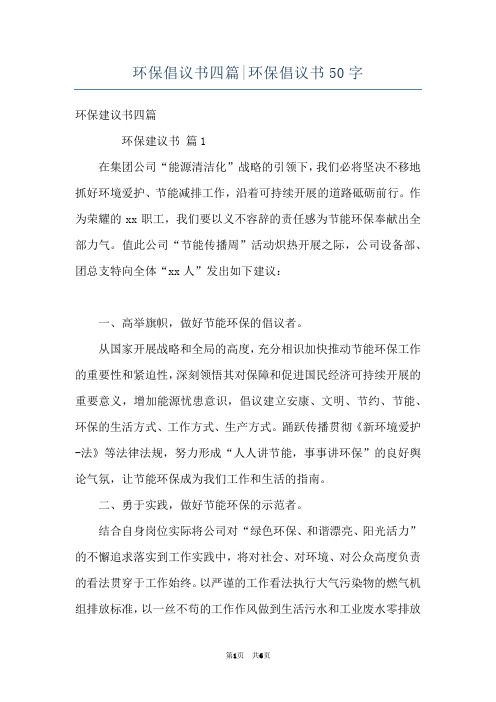 环保倡议书四篇|环保倡议书50字

环保建议书四篇

环保建议书 篇1

在集团公司“能源清洁化”战略的引领下，我们必将坚决不移地抓好环境爱护、节能减排工作，沿着可持续开展的道路砥砺前行。作为荣耀的xx职工，我们要以义不容辞的责任感为节能环保奉献出全部力气。值此公司“节能传播周”活动炽热开展之际，公司设备部、团总支特向全体“xx人”发出如下建议：

一、高举旗帜，做好节能环保的倡议者。

从国家开展战略和全局的高度，充分相识加快推动节能环保工作的重要性和紧迫性，深刻领悟其对保障和促进国民经济可持续开展的重要意义，增加能源忧患意识，倡议建立安康、文明、节约、节能、环保的生活方式、工作方式、生产方式。踊跃传播贯彻《新环境爱护-法》等法律法规，努力形成“人人讲节能，事事讲环保”的良好舆论气氛，让节能环保成为我们工作和生活的指南。

二、勇于实践，做好节能环保的示范者。

结合自身岗位实际将公司对“绿色环保、和谐漂亮、阳光活力”的不懈追求落实到工作实践中，将对社会、对环境、对公众高度负责的看法贯穿于工作始终。以严谨的工作看法执行大气污染物的燃气机组排放标准，以一丝不苟的工作作风做到生活污水和工业废水零排放

第1页 共6页